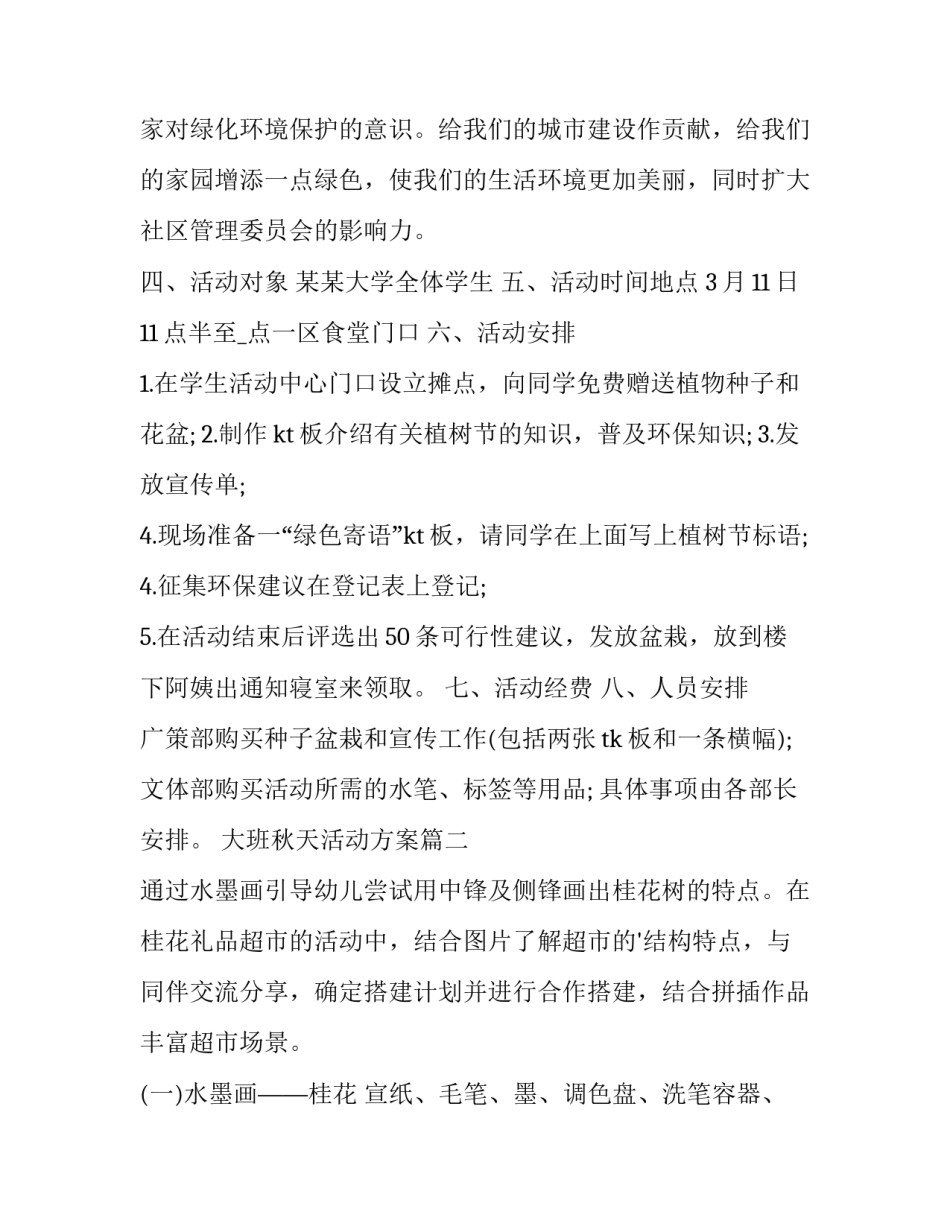 家对绿化环境保护的意识。给我们的城市建设作贡献，给我们的家园增添一点绿色，使我们的生活环境更加美丽，同时扩大社区管理委员会的影响力。

四、活动对象 某某大学全体学生 五、活动时间地点 3 月 11 日 11 点半至_点一区食堂门口 六、活动安排

1.在学生活动中心门口设立摊点，向同学免费赠送植物种子和花盆; 2.制作 kt 板介绍有关植树节的知识，普及环保知识; 3.发放宣传单;

4.现场准备一“绿色寄语”kt 板，请同学在上面写上植树节标语;

4.征集环保建议在登记表上登记;

5.在活动结束后评选出 50 条可行性建议，发放盆栽，放到楼下阿姨出通知寝室来领取。 七、活动经费 八、人员安排

广策部购买种子盆栽和宣传工作(包括两张 tk 板和一条横幅); 文体部购买活动所需的水笔、标签等用品; 具体事项由各部长安排。 大班秋天活动方案篇二

通过水墨画引导幼儿尝试用中锋及侧锋画出桂花树的特点。在桂花礼品超市的活动中，结合图片了解超市的'结构特点，与同伴交流分享，确定搭建计划并进行合作搭建，结合拼插作品丰富超市场景。

(一)水墨画——桂花 宣纸、毛笔、墨、调色盘、洗笔容器、